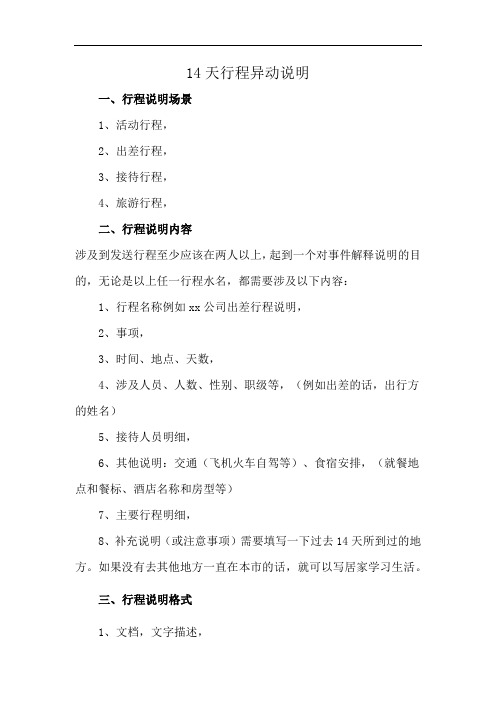 14 天行程异动说明

一、行程说明场景

1、活动行程，

2、出差行程，

3、接待行程，

4、旅游行程，

二、行程说明内容

涉及到发送行程至少应该在两人以上，起到一个对事件解释说明的目的，无论是以上任一行程水名，都需要涉及以下内容：

1、行程名称例如 xx 公司出差行程说明，

2、事项，

3、时间、地点、天数，

4、涉及人员、人数、性别、职级等，（例如出差的话，出行方的姓名）

5、接待人员明细，

6、其他说明：交通（飞机火车自驾等）、食宿安排，（就餐地点和餐标、酒店名称和房型等）

7、主要行程明细，

8、补充说明（或注意事项）需要填写一下过去 14 天所到过的地方。如果没有去其他地方一直在本市的话，就可以写居家学习生活。

三、行程说明格式

1、文档，文字描述，